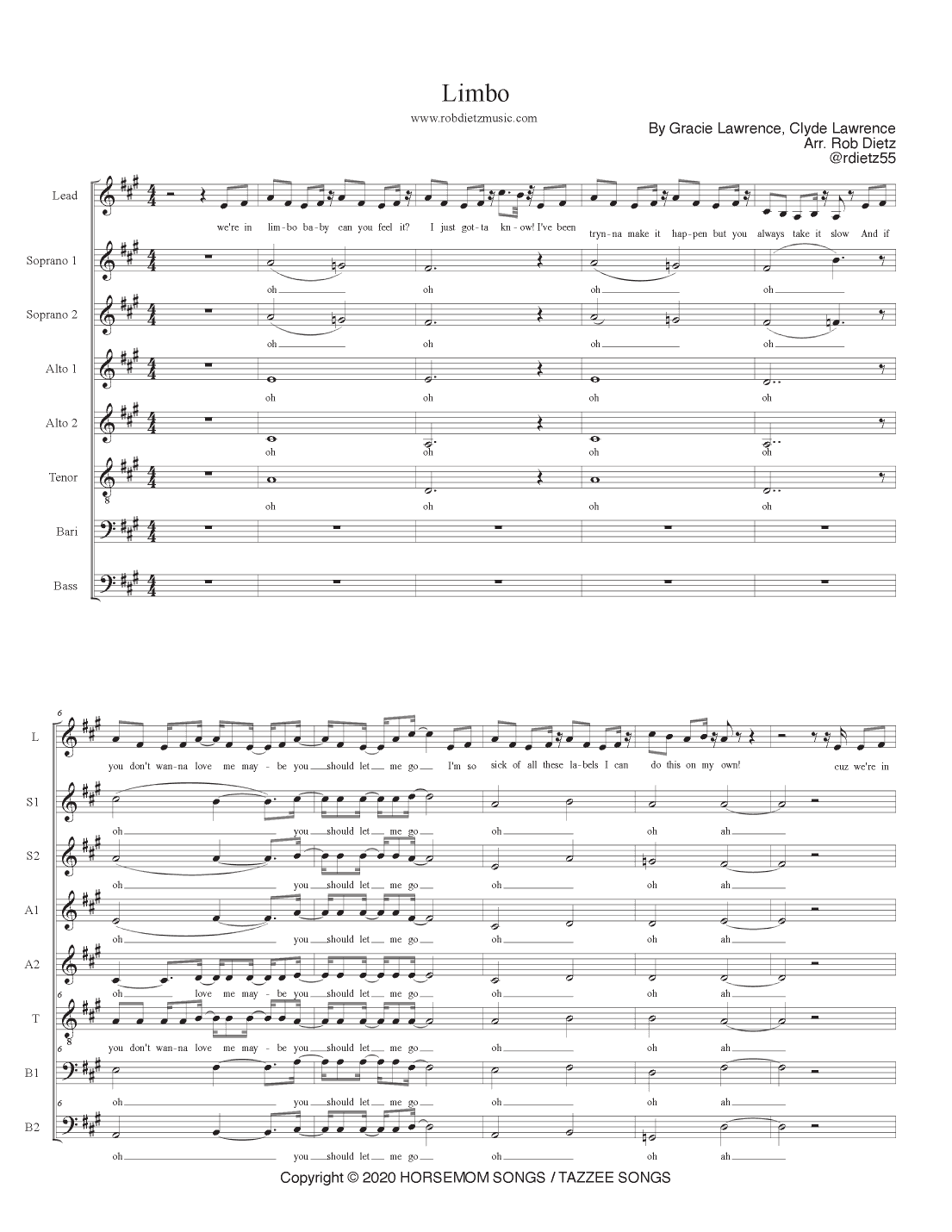 Limbo

www.robdietzmusic.com

By Gracie Lawrence, Clyde Lawrence
Arr. Rob Dietz
@rdietz55

Lead
we're in lim-bo ba-by can you feel it? I just got-ta kn-ow! I've been tryn-na make it hap-pen but you always take it slow And if

Soprano 1
oh oh oh oh

Soprano 2
oh oh oh oh

Alto 1
oh oh oh oh

Alto 2
oh oh oh oh

Tenor
oh oh oh oh

Bari

Bass

6

L
you don't wan-na love me may-be you should let me go I'm so sick of all these la-bels I can do this on my own! cuz we're in

S1
oh you should let me go oh oh ah

S2
oh you should let me go oh oh ah

A1
oh you should let me go oh oh ah

A2
oh love me may-be you should let me go oh oh ah

6

T
you don't wan-na love me may-be you should let me go oh oh ah

6

B1
oh you should let me go oh oh ah

6

B2
oh you should let me go oh oh ah

Copyright © 2020 HORSEMOM SONGS / TAZZEE SONGS